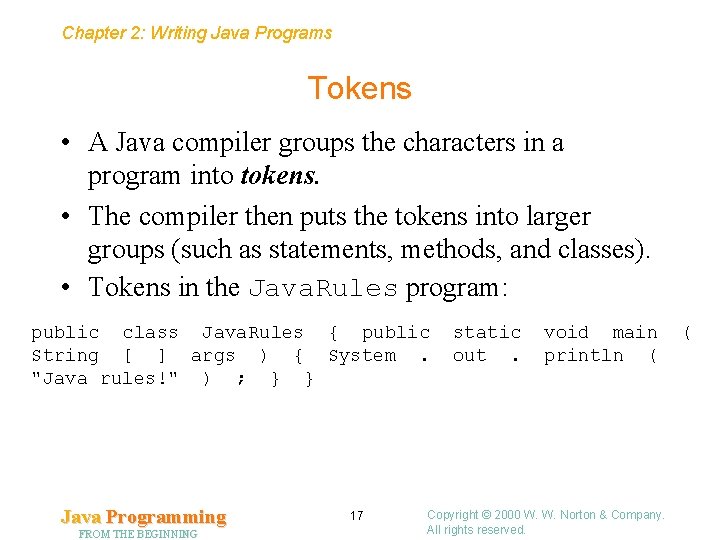 Chapter 2: Writing Java Programs

Tokens

• A Java compiler groups the characters in a program into tokens.

• The compiler then puts the tokens into larger groups (such as statements, methods, and classes).

• Tokens in the JavaRules program:

public class JavaRules { public static void main (
String [ ] args ) { System . out . println (
"Java rules!" ) ; } }

Java Programming
FROM THE BEGINNING

17

Copyright © 2000 W. W. Norton & Company.
All rights reserved.